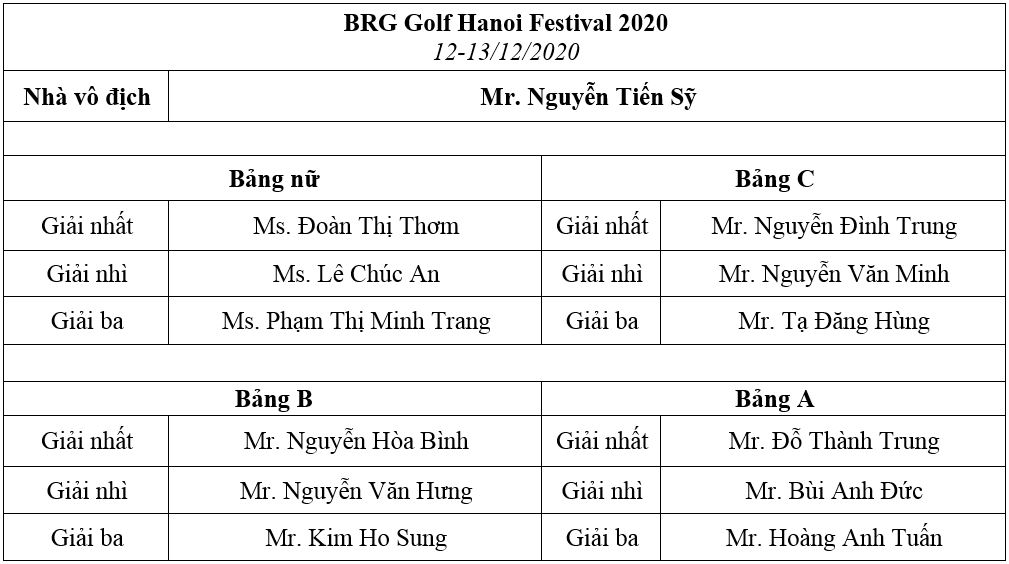 BRG Golf Hanoi Festival 2020
12-13/12/2020

| Nhà vô địch | Mr. Nguyễn Tiến Sỹ | | |
|---|---|---|---|
| | | | |
| Bảng nữ | | Bảng C | |
| Giải nhất | Ms. Đoàn Thị Thơm | Giải nhất | Mr. Nguyễn Đình Trung |
| Giải nhì | Ms. Lê Chúc An | Giải nhì | Mr. Nguyễn Văn Minh |
| Giải ba | Ms. Phạm Thị Minh Trang | Giải ba | Mr. Tạ Đăng Hùng |
| | | | |
| Bảng B | | Bảng A | |
| Giải nhất | Mr. Nguyễn Hòa Bình | Giải nhất | Mr. Đỗ Thành Trung |
| Giải nhì | Mr. Nguyễn Văn Hưng | Giải nhì | Mr. Bùi Anh Đức |
| Giải ba | Mr. Kim Ho Sung | Giải ba | Mr. Hoàng Anh Tuấn |